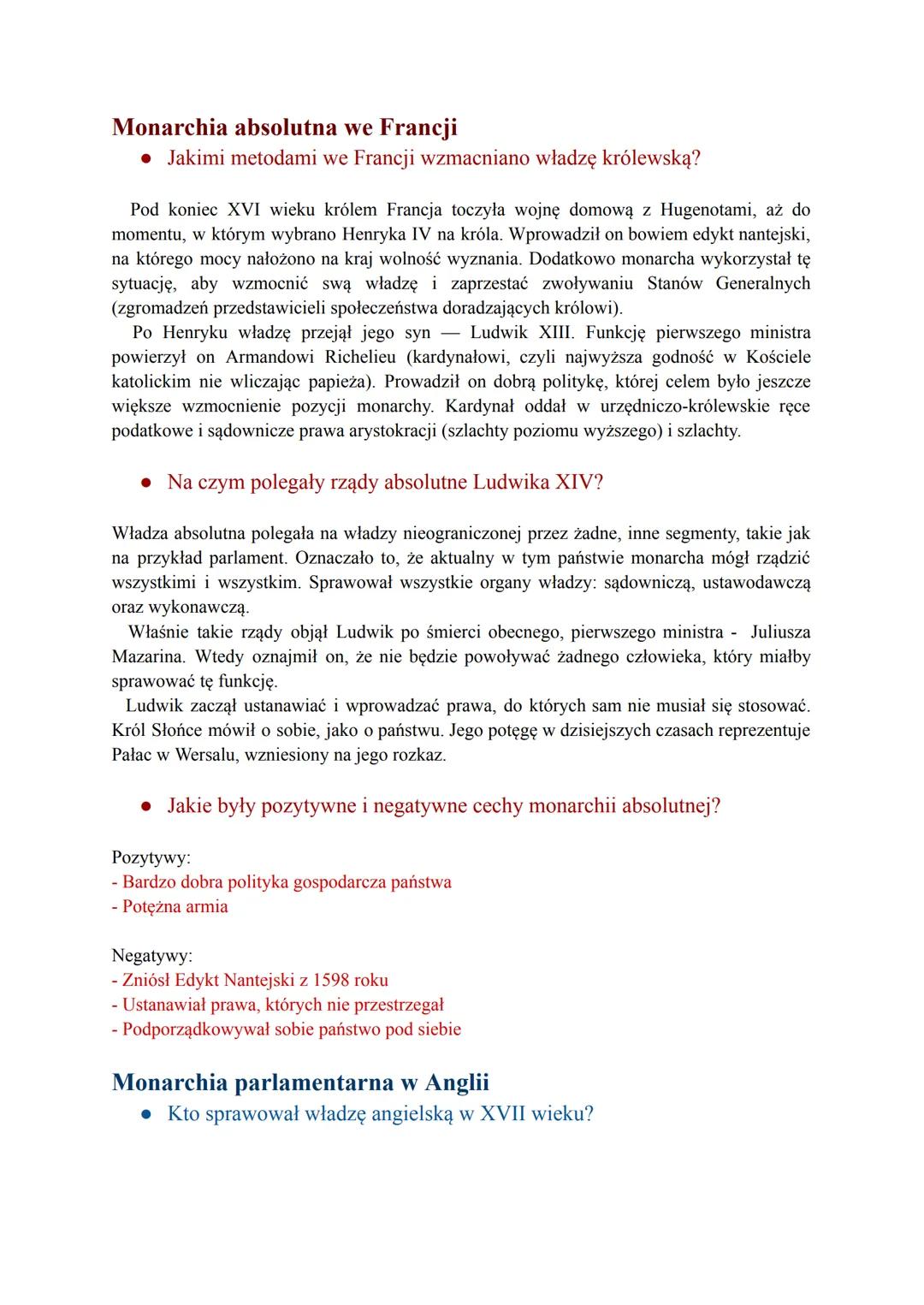 Monarchia absolutna we Francji

● Jakimi metodami we Francji wzmacniano władzę królewską?

Pod koniec XVI wieku królem Francja toczyła wojnę domową z Hugenotami, aż do momentu, w którym wybrano Henryka IV na króla. Wprowadził on bowiem edykt nantejski, na którego mocy nałożono na kraj wolność wyznania. Dodatkowo monarcha wykorzystał tę sytuację, aby wzmocnić swą władzę i zaprzestać zwoływaniu Stanów Generalnych (zgromadzeń przedstawicieli społeczeństwa doradzających królowi).

Po Henryku władzę przejął jego syn — Ludwik XIII. Funkcję pierwszego ministra powierzył on Armandowi Richelieu (kardynałowi, czyli najwyższa godność w Kościele katolickim nie wliczając papieża). Prowadził on dobrą politykę, której celem było jeszcze większe wzmocnienie pozycji monarchy. Kardynał oddał w urzędniczo-królewskie ręce podatkowe i sądownicze prawa arystokracji (szlachty poziomu wyższego) i szlachty.

● Na czym polegały rządy absolutne Ludwika XIV?

Władza absolutna polegała na władzy nieograniczonej przez żadne, inne segmenty, takie jak na przykład parlament. Oznaczało to, że aktualny w tym państwie monarcha mógł rządzić wszystkimi i wszystkim. Sprawował wszystkie organy władzy: sądowniczą, ustawodawczą oraz wykonawczą.

Właśnie takie rządy objął Ludwik po śmierci obecnego, pierwszego ministra - Juliusza Mazarina. Wtedy oznajmił on, że nie będzie powoływać żadnego człowieka, który miałby sprawować tę funkcję.

Ludwik zaczął ustanawiać i wprowadzać prawa, do których sam nie musiał się stosować. Król Słońce mówił o sobie, jako o państwu. Jego potęgę w dzisiejszych czasach reprezentuje Pałac w Wersalu, wzniesiony na jego rozkaz.

● Jakie były pozytywne i negatywne cechy monarchii absolutnej?

Pozytywy:
- Bardzo dobra polityka gospodarcza państwa
- Potężna armia

Negatywy:
- Zniósł Edykt Nantejski z 1598 roku
- Ustanawiał prawa, których nie przestrzegał
- Podporządkowywał sobie państwo pod siebie

Monarchia parlamentarna w Anglii

● Kto sprawował władzę angielską w XVII wieku?